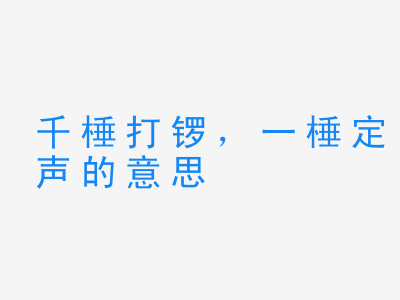 千棰打锣，一棰定声的意思